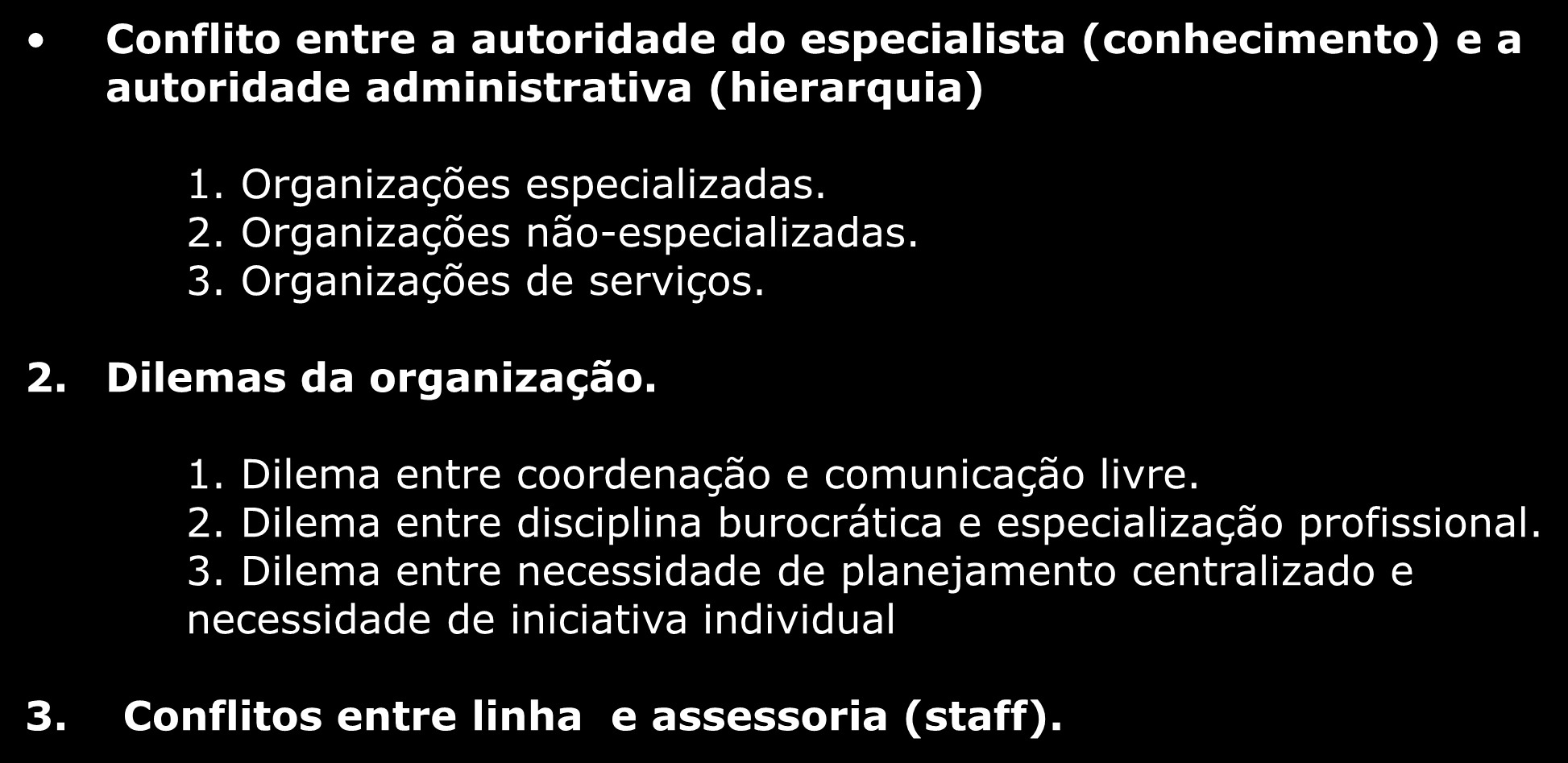 • Conflito entre a autoridade do especialista (conhecimento) e a autoridade administrativa (hierarquia)

1. Organizações especializadas.
2. Organizações não-especializadas.
3. Organizações de serviços.

2. Dilemas da organização.

1. Dilema entre coordenação e comunicação livre.
2. Dilema entre disciplina burocrática e especialização profissional.
3. Dilema entre necessidade de planejamento centralizado e necessidade de iniciativa individual

3. Conflitos entre linha e assessoria (staff).